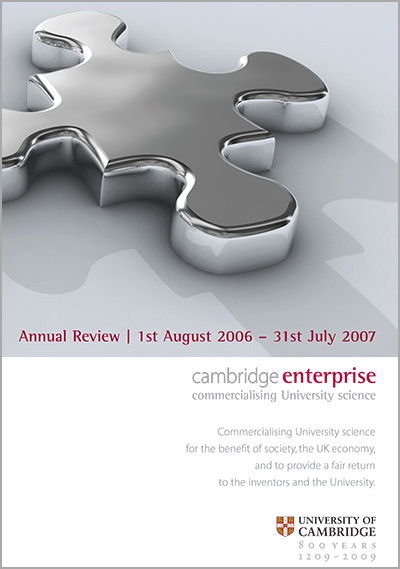 Annual Review | 1st August 2006 – 31st July 2007

cambridge enterprise
commercialising University science

Commercialising University science for the benefit of society, the UK economy, and to provide a fair return to the inventors and the University.

UNIVERSITY OF
CAMBRIDGE
800 YEARS
1209~2009